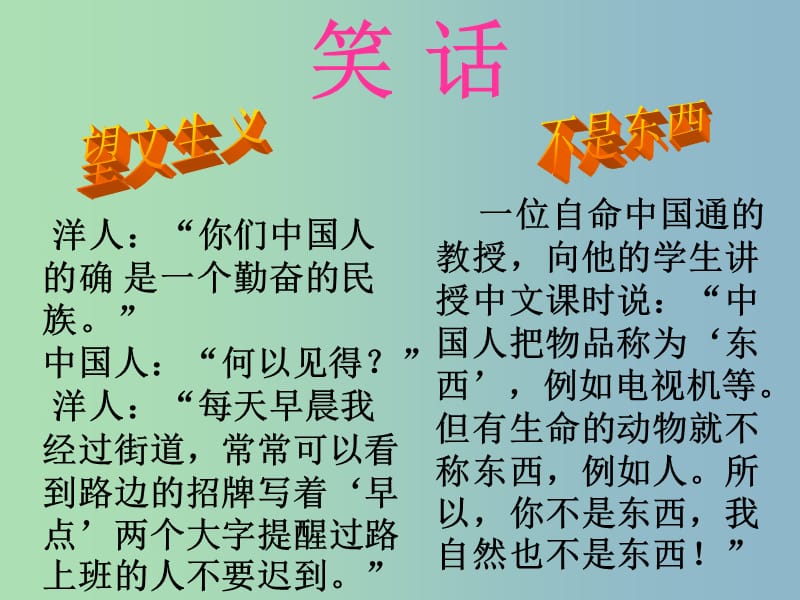 笑 话

望文生义

洋人：“你们中国人的确 是一个勤奋的民族。”
中国人：“何以见得？”
洋人：“每天早晨我经过街道，常常可以看到路边的招牌写着‘早点’两个大字提醒过路上班的人不要迟到。”

不是东西

一位自命中国通的教授，向他的学生讲授中文课时说：“中国人把物品称为‘东西’，例如电视机等。但有生命的动物就不称东西，例如人。所以，你不是东西，我自然也不是东西！”